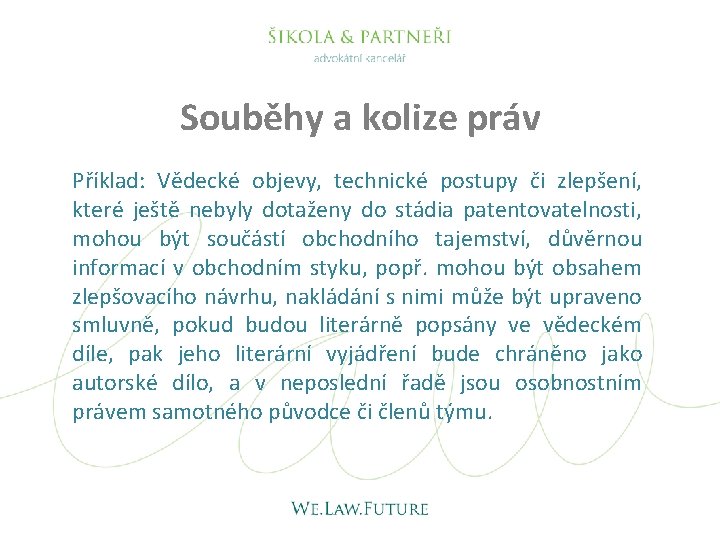 ŠIKOLA & PARTNEŘI
advokátní kancelář

Souběhy a kolize práv

Příklad: Vědecké objevy, technické postupy či zlepšení, které ještě nebyly dotaženy do stádia patentovatelnosti, mohou být součástí obchodního tajemství, důvěrnou informací v obchodním styku, popř. mohou být obsahem zlepšovacího návrhu, nakládání s nimi může být upraveno smluvně, pokud budou literárně popsány ve vědeckém díle, pak jeho literární vyjádření bude chráněno jako autorské dílo, a v neposlední řadě jsou osobnostním právem samotného původce či členů týmu.

WE.LAW.FUTURE